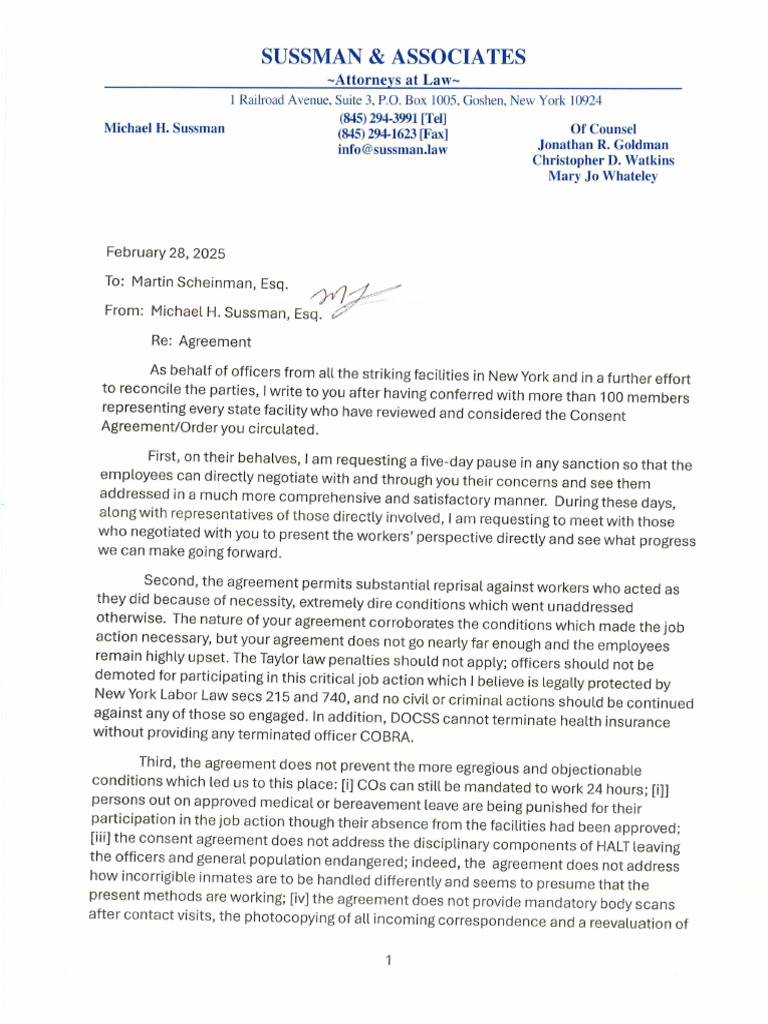 SUSSMAN & ASSOCIATES
~Attorneys at Law~
1 Railroad Avenue, Suite 3, P.O. Box 1005, Goshen, New York 10924

Michael H. Sussman

(845) 294-3991 [Tel]
(845) 294-1623 [Fax]
info@sussman.law

Of Counsel
Jonathan R. Goldman
Christopher D. Watkins
Mary Jo Whateley

February 28, 2025

To: Martin Scheinman, Esq.

From: Michael H. Sussman, Esq.

Re: Agreement

As behalf of officers from all the striking facilities in New York and in a further effort to reconcile the parties, I write to you after having conferred with more than 100 members representing every state facility who have reviewed and considered the Consent Agreement/Order you circulated.

First, on their behalves, I am requesting a five-day pause in any sanction so that the employees can directly negotiate with and through you their concerns and see them addressed in a much more comprehensive and satisfactory manner. During these days, along with representatives of those directly involved, I am requesting to meet with those who negotiated with you to present the workers' perspective directly and see what progress we can make going forward.

Second, the agreement permits substantial reprisal against workers who acted as they did because of necessity, extremely dire conditions which went unaddressed otherwise. The nature of your agreement corroborates the conditions which made the job action necessary, but your agreement does not go nearly far enough and the employees remain highly upset. The Taylor law penalties should not apply; officers should not be demoted for participating in this critical job action which I believe is legally protected by New York Labor Law secs 215 and 740, and no civil or criminal actions should be continued against any of those so engaged. In addition, DOCSS cannot terminate health insurance without providing any terminated officer COBRA.

Third, the agreement does not prevent the more egregious and objectionable conditions which led us to this place: [i] COs can still be mandated to work 24 hours; [i]] persons out on approved medical or bereavement leave are being punished for their participation in the job action though their absence from the facilities had been approved; [iii] the consent agreement does not address the disciplinary components of HALT leaving the officers and general population endangered; indeed, the agreement does not address how incorrigible inmates are to be handled differently and seems to presume that the present methods are working; [iv] the agreement does not provide mandatory body scans after contact visits, the photocopying of all incoming correspondence and a reevaluation of

1